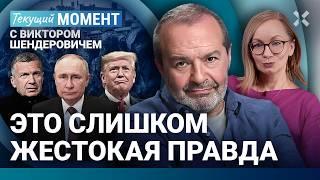 Текущий МОМЕНТ
С ВИКТОРОМ ШЕНДЕРОВИЧЕМ

ЭТО СЛИШКОМ ЖЕСТОКАЯ ПРАВДА